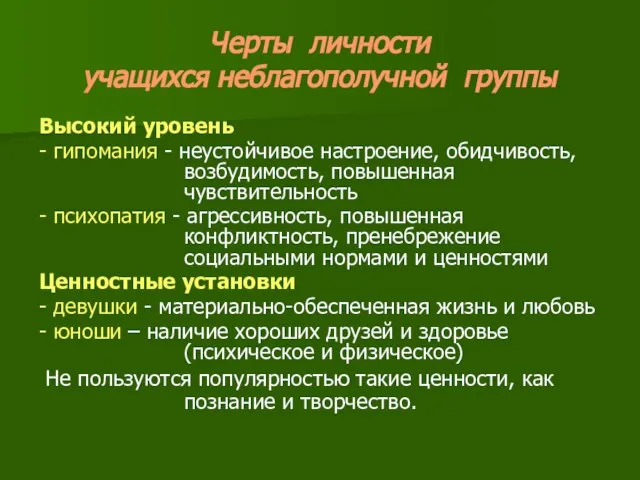 Черты личности
учащихся неблагополучной группы

Высокий уровень
- гипомания - неустойчивое настроение, обидчивость, возбудимость, повышенная чувствительность
- психопатия - агрессивность, повышенная конфликтность, пренебрежение социальными нормами и ценностями
Ценностные установки
- девушки - материально-обеспеченная жизнь и любовь
- юноши – наличие хороших друзей и здоровье (психическое и физическое)
Не пользуются популярностью такие ценности, как познание и творчество.